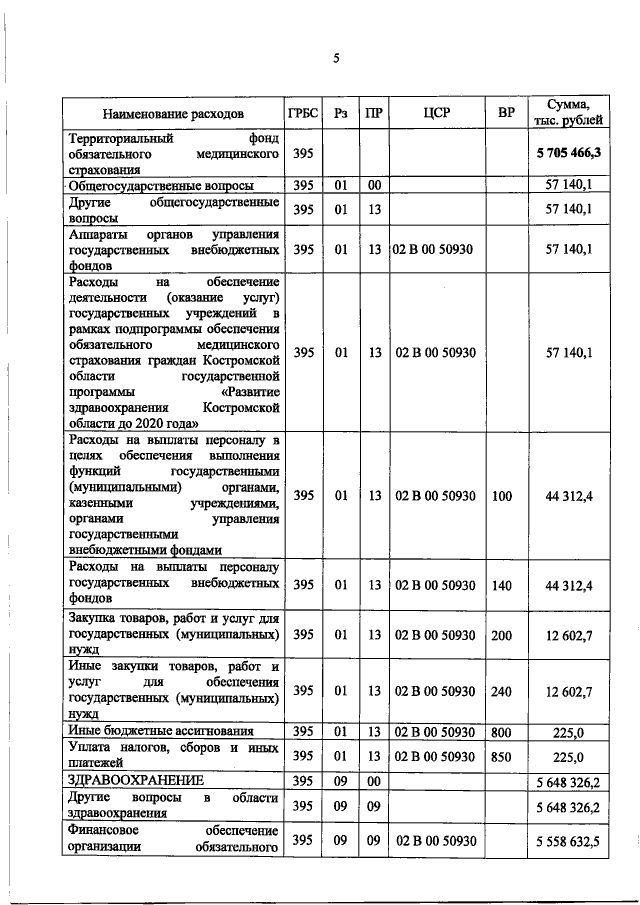 5

| Наименование расходов | ГРБС | Рз | ПР | ЦСР | ВР | Сумма, тыс. рублей |
|---|---|---|---|---|---|---|
| Территориальный фонд обязательного медицинского страхования | 395 | | | | | 5 705 466,3 |
| Общегосударственные вопросы | 395 | 01 | 00 | | | 57 140,1 |
| Другие общегосударственные вопросы | 395 | 01 | 13 | | | 57 140,1 |
| Аппараты органов управления государственных внебюджетных фондов | 395 | 01 | 13 | 02 В 00 50930 | | 57 140,1 |
| Расходы на обеспечение деятельности (оказание услуг) государственных учреждений в рамках подпрограммы обеспечения обязательного медицинского страхования граждан Костромской области государственной программы «Развитие здравоохранения Костромской области до 2020 года» | 395 | 01 | 13 | 02 В 00 50930 | | 57 140,1 |
| Расходы на выплаты персоналу в целях обеспечения выполнения функций государственными (муниципальными) органами, казенными учреждениями, органами управления государственными внебюджетными фондами | 395 | 01 | 13 | 02 В 00 50930 | 100 | 44 312,4 |
| Расходы на выплаты персоналу государственных внебюджетных фондов | 395 | 01 | 13 | 02 В 00 50930 | 140 | 44 312,4 |
| Закупка товаров, работ и услуг для государственных (муниципальных) нужд | 395 | 01 | 13 | 02 В 00 50930 | 200 | 12 602,7 |
| Иные закупки товаров, работ и услуг для обеспечения государственных (муниципальных) нужд | 395 | 01 | 13 | 02 В 00 50930 | 240 | 12 602,7 |
| Иные бюджетные ассигнования | 395 | 01 | 13 | 02 В 00 50930 | 800 | 225,0 |
| Уплата налогов, сборов и иных платежей | 395 | 01 | 13 | 02 В 00 50930 | 850 | 225,0 |
| ЗДРАВООХРАНЕНИЕ | 395 | 09 | 00 | | | 5 648 326,2 |
| Другие вопросы в области здравоохранения | 395 | 09 | 09 | | | 5 648 326,2 |
| Финансовое обеспечение организации обязательного | 395 | 09 | 09 | 02 В 00 50930 | | 5 558 632,5 |